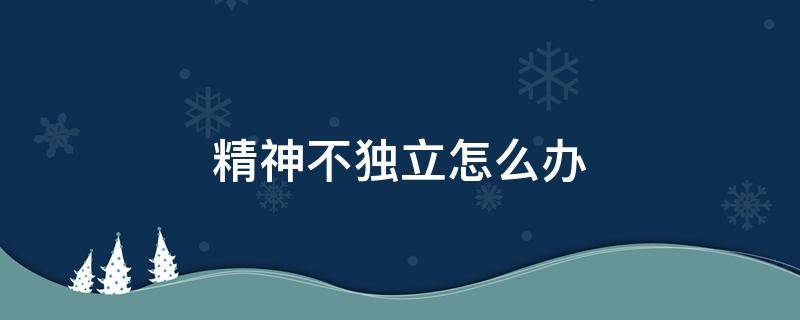 精神不独立怎么办